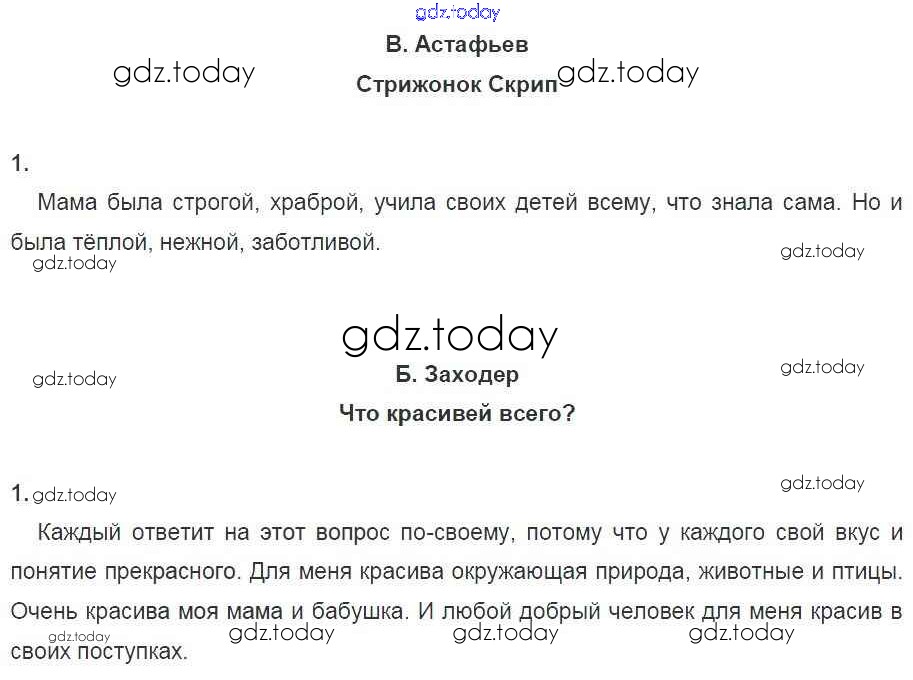 В. Астафьев

Стрижонок Скрип

1.

Мама была строгой, храброй, учила своих детей всему, что знала сама. Но и была тёплой, нежной, заботливой.

Б. Заходер

Что красивей всего?

1.

Каждый ответит на этот вопрос по-своему, потому что у каждого свой вкус и понятие прекрасного. Для меня красива окружающая природа, животные и птицы. Очень красива моя мама и бабушка. И любой добрый человек для меня красив в своих поступках.

gdz.today